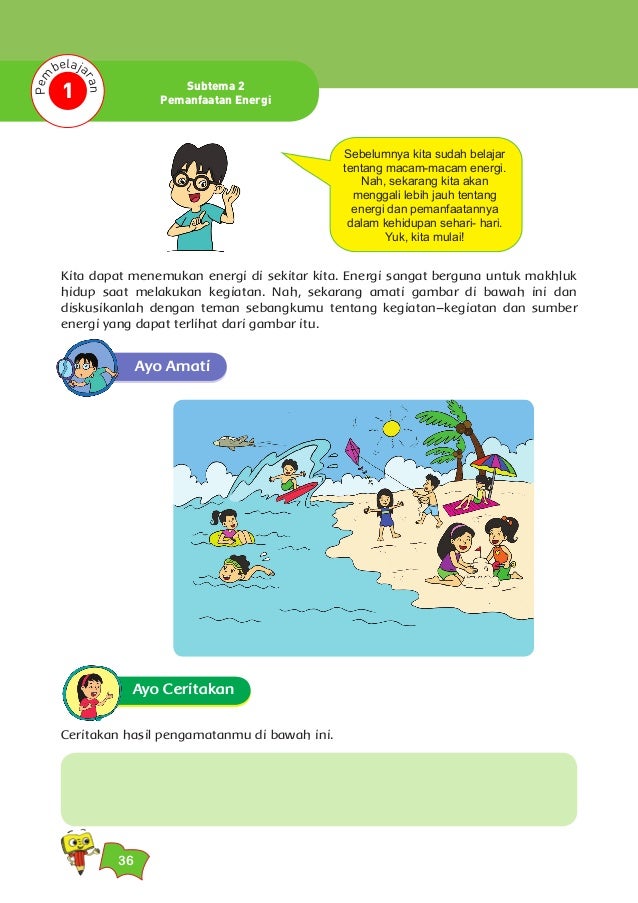 Pembelajaran
1

Subtema 2
Pemanfaatan Energi

Sebelumnya kita sudah belajar tentang macam-macam energi. Nah, sekarang kita akan menggali lebih jauh tentang energi dan pemanfaatannya dalam kehidupan sehari- hari. Yuk, kita mulai!

Kita dapat menemukan energi di sekitar kita. Energi sangat berguna untuk makhluk hidup saat melakukan kegiatan. Nah, sekarang amati gambar di bawah ini dan diskusikanlah dengan teman sebangkumu tentang kegiatan–kegiatan dan sumber energi yang dapat terlihat dari gambar itu.

Ayo Amati

Ayo Ceritakan

Ceritakan hasil pengamatanmu di bawah ini.

36